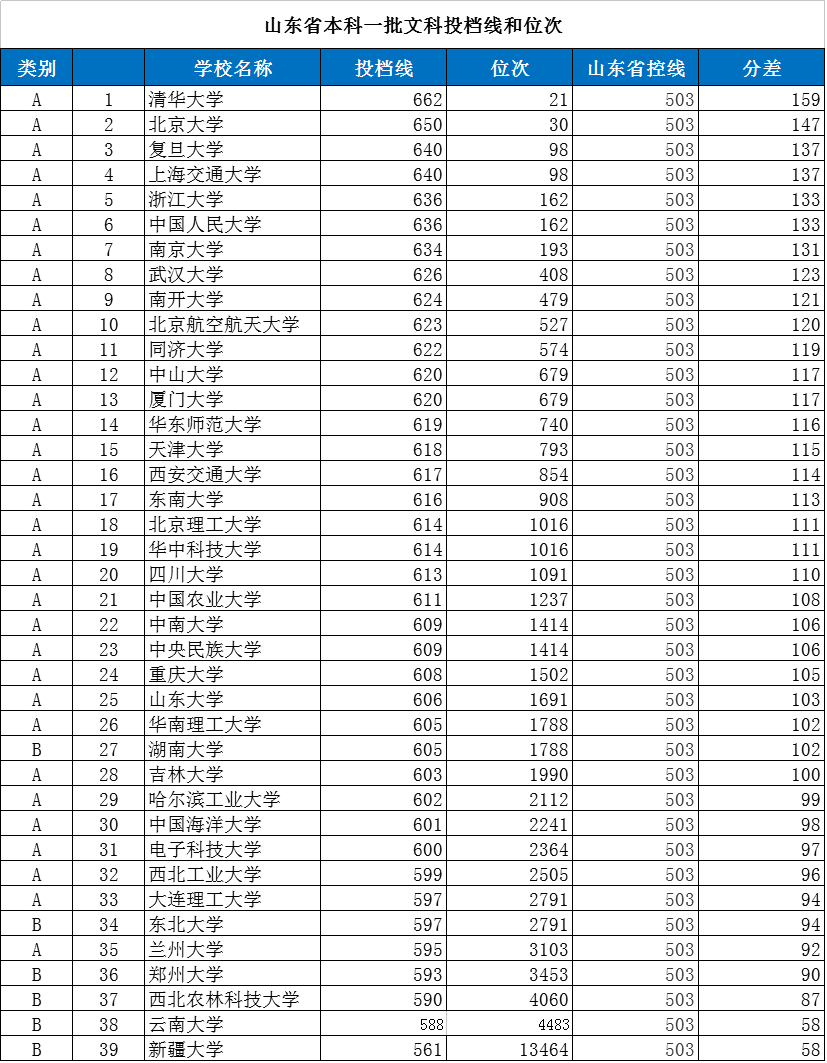 山东省本科一批文科投档线和位次

| 类别 | | 学校名称 | 投档线 | 位次 | 山东省控线 | 分差 |
|---|---|---|---|---|---|---|
| A | 1 | 清华大学 | 662 | 21 | 503 | 159 |
| A | 2 | 北京大学 | 650 | 30 | 503 | 147 |
| A | 3 | 复旦大学 | 640 | 98 | 503 | 137 |
| A | 4 | 上海交通大学 | 640 | 98 | 503 | 137 |
| A | 5 | 浙江大学 | 636 | 162 | 503 | 133 |
| A | 6 | 中国人民大学 | 636 | 162 | 503 | 133 |
| A | 7 | 南京大学 | 634 | 193 | 503 | 131 |
| A | 8 | 武汉大学 | 626 | 408 | 503 | 123 |
| A | 9 | 南开大学 | 624 | 479 | 503 | 121 |
| A | 10 | 北京航空航天大学 | 623 | 527 | 503 | 120 |
| A | 11 | 同济大学 | 622 | 574 | 503 | 119 |
| A | 12 | 中山大学 | 620 | 679 | 503 | 117 |
| A | 13 | 厦门大学 | 620 | 679 | 503 | 117 |
| A | 14 | 华东师范大学 | 619 | 740 | 503 | 116 |
| A | 15 | 天津大学 | 618 | 793 | 503 | 115 |
| A | 16 | 西安交通大学 | 617 | 854 | 503 | 114 |
| A | 17 | 东南大学 | 616 | 908 | 503 | 113 |
| A | 18 | 北京理工大学 | 614 | 1016 | 503 | 111 |
| A | 19 | 华中科技大学 | 614 | 1016 | 503 | 111 |
| A | 20 | 四川大学 | 613 | 1091 | 503 | 110 |
| A | 21 | 中国农业大学 | 611 | 1237 | 503 | 108 |
| A | 22 | 中南大学 | 609 | 1414 | 503 | 106 |
| A | 23 | 中央民族大学 | 609 | 1414 | 503 | 106 |
| A | 24 | 重庆大学 | 608 | 1502 | 503 | 105 |
| A | 25 | 山东大学 | 606 | 1691 | 503 | 103 |
| A | 26 | 华南理工大学 | 605 | 1788 | 503 | 102 |
| B | 27 | 湖南大学 | 605 | 1788 | 503 | 102 |
| A | 28 | 吉林大学 | 603 | 1990 | 503 | 100 |
| A | 29 | 哈尔滨工业大学 | 602 | 2112 | 503 | 99 |
| A | 30 | 中国海洋大学 | 601 | 2241 | 503 | 98 |
| A | 31 | 电子科技大学 | 600 | 2364 | 503 | 97 |
| A | 32 | 西北工业大学 | 599 | 2505 | 503 | 96 |
| A | 33 | 大连理工大学 | 597 | 2791 | 503 | 94 |
| B | 34 | 东北大学 | 597 | 2791 | 503 | 94 |
| A | 35 | 兰州大学 | 595 | 3103 | 503 | 92 |
| B | 36 | 郑州大学 | 593 | 3453 | 503 | 90 |
| B | 37 | 西北农林科技大学 | 590 | 4060 | 503 | 87 |
| B | 38 | 云南大学 | 588 | 4483 | 503 | 58 |
| B | 39 | 新疆大学 | 561 | 13464 | 503 | 58 |